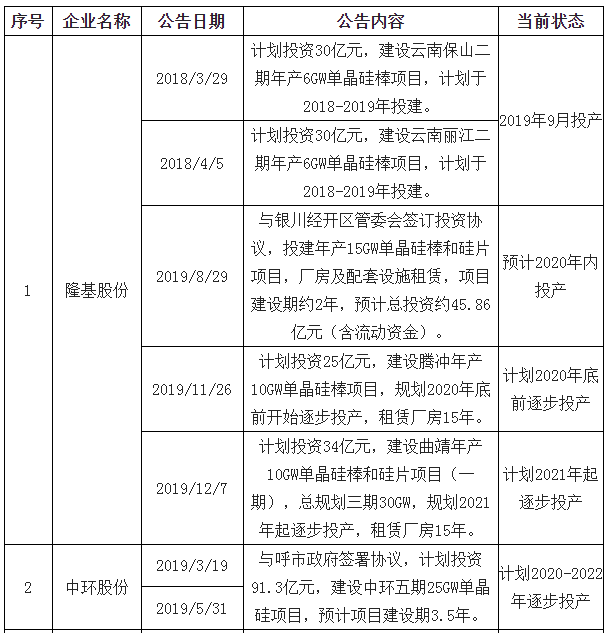 | 序号 | 企业名称 | 公告日期 | 公告内容 | 当前状态 |
|---|---|---|---|---|
| 1 | 隆基股份 | 2018/3/29 | 计划投资30亿元，建设云南保山二期年产6GW单晶硅棒项目，计划于2018-2019年投建。 | 2019年9月投产 |
| | | 2018/4/5 | 计划投资30亿元，建设云南丽江二期年产6GW单晶硅棒项目，计划于2018-2019年投建。 | |
| | | 2019/8/29 | 与银川经开区管委会签订投资协议，投建年产15GW单晶硅棒和硅片项目，厂房及配套设施租赁，项目建设期约2年，预计总投资约45.86亿元（含流动资金）。 | 预计2020年内投产 |
| | | 2019/11/26 | 计划投资25亿元，建设腾冲年产10GW单晶硅棒项目，规划2020年底前开始逐步投产，租赁厂房15年。 | 计划2020年底前逐步投产 |
| | | 2019/12/7 | 计划投资34亿元，建设曲靖年产10GW单晶硅棒和硅片项目（一期），总规划三期30GW，规划2021年起逐步投产，租赁厂房15年。 | 计划2021年起逐步投产 |
| 2 | 中环股份 | 2019/3/19 | 与呼市政府签署协议，计划投资91.3亿元，建设中环五期25GW单晶硅项目，预计项目建设期3.5年。 | 计划2020-2022年逐步投产 |
| | | 2019/5/31 | | |